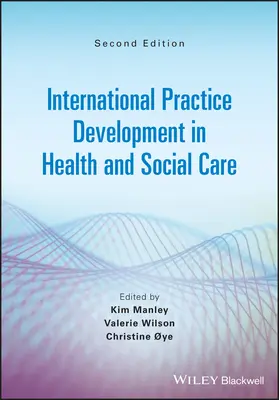 Second Edition

International Practice Development in Health and Social Care

Edited by
Kim Manley
Valerie Wilson
Christine Øye

WILEY Blackwell